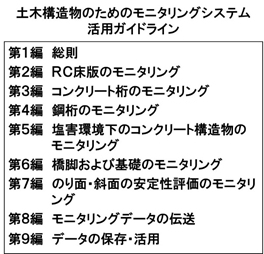 土木構造物のためのモニタリングシステム
活用ガイドライン

第1編　総則
第2編　RC床版のモニタリング
第3編　コンクリート桁のモニタリング
第4編　鋼桁のモニタリング
第5編　塩害環境下のコンクリート構造物のモニタリング
第6編　橋脚および基礎のモニタリング
第7編　のり面・斜面の安定性評価のモニタリング
第8編　モニタリングデータの伝送
第9編　データの保存・活用